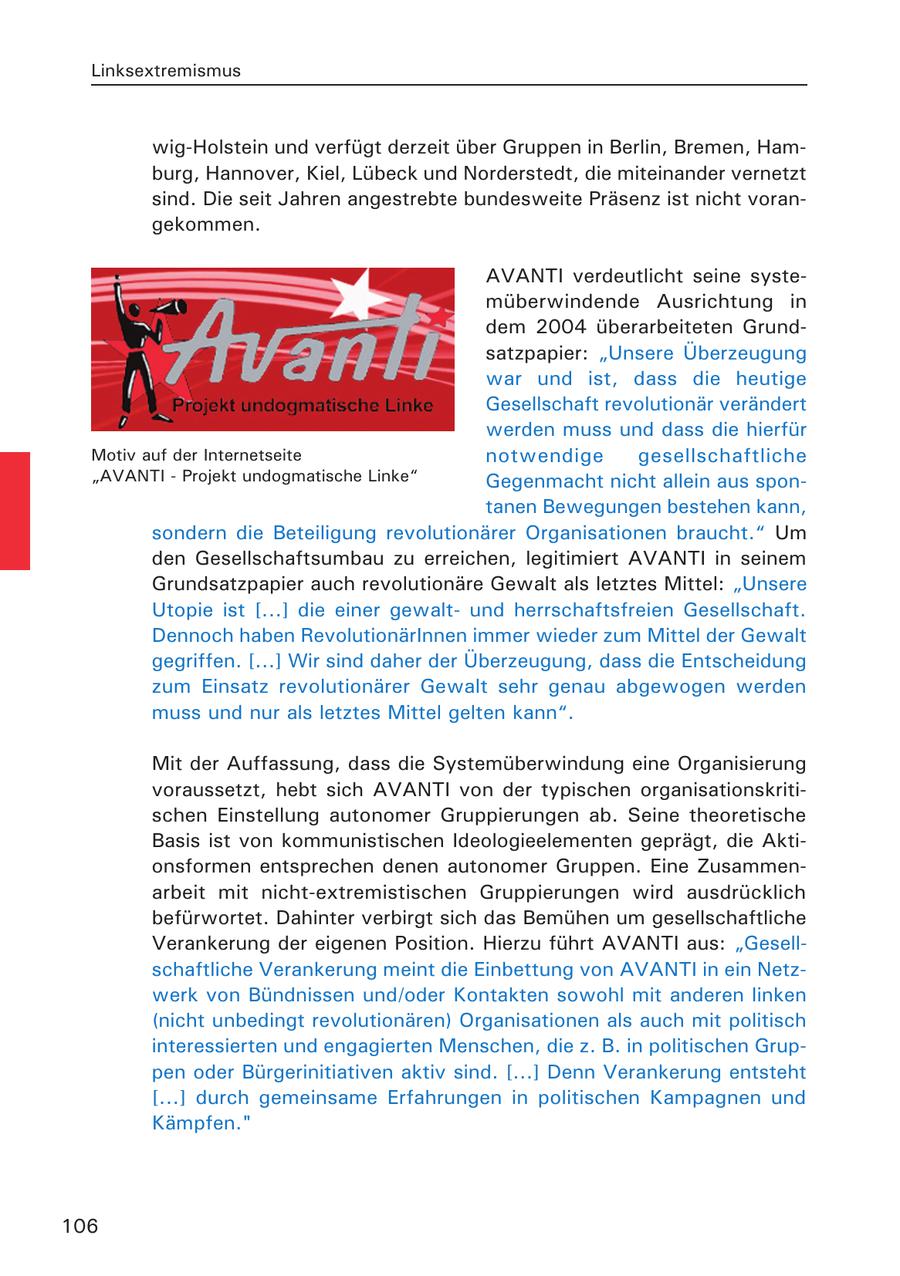 Linksextremismus

wig-Holstein und verfügt derzeit über Gruppen in Berlin, Bremen, Hamburg, Hannover, Kiel, Lübeck und Norderstedt, die miteinander vernetzt sind. Die seit Jahren angestrebte bundesweite Präsenz ist nicht vorangekommen.

Avanti
Projekt undogmatische Linke

Motiv auf der Internetseite „AVANTI - Projekt undogmatische Linke“

AVANTI verdeutlicht seine systemüberwindende Ausrichtung in dem 2004 überarbeiteten Grundsatzpapier: „Unsere Überzeugung war und ist, dass die heutige Gesellschaft revolutionär verändert werden muss und dass die hierfür notwendige gesellschaftliche Gegenmacht nicht allein aus spontanen Bewegungen bestehen kann, sondern die Beteiligung revolutionärer Organisationen braucht.“ Um den Gesellschaftsumbau zu erreichen, legitimiert AVANTI in seinem Grundsatzpapier auch revolutionäre Gewalt als letztes Mittel: „Unsere Utopie ist [...] die einer gewalt- und herrschaftsfreien Gesellschaft. Dennoch haben RevolutionärInnen immer wieder zum Mittel der Gewalt gegriffen. [...] Wir sind daher der Überzeugung, dass die Entscheidung zum Einsatz revolutionärer Gewalt sehr genau abgewogen werden muss und nur als letztes Mittel gelten kann“.

Mit der Auffassung, dass die Systemüberwindung eine Organisierung voraussetzt, hebt sich AVANTI von der typischen organisationskritischen Einstellung autonomer Gruppierungen ab. Seine theoretische Basis ist von kommunistischen Ideologieelementen geprägt, die Aktionsformen entsprechen denen autonomer Gruppen. Eine Zusammenarbeit mit nicht-extremistischen Gruppierungen wird ausdrücklich befürwortet. Dahinter verbirgt sich das Bemühen um gesellschaftliche Verankerung der eigenen Position. Hierzu führt AVANTI aus: „Gesellschaftliche Verankerung meint die Einbettung von AVANTI in ein Netzwerk von Bündnissen und/oder Kontakten sowohl mit anderen linken (nicht unbedingt revolutionären) Organisationen als auch mit politisch interessierten und engagierten Menschen, die z. B. in politischen Gruppen oder Bürgerinitiativen aktiv sind. [...] Denn Verankerung entsteht [...] durch gemeinsame Erfahrungen in politischen Kampagnen und Kämpfen."

106